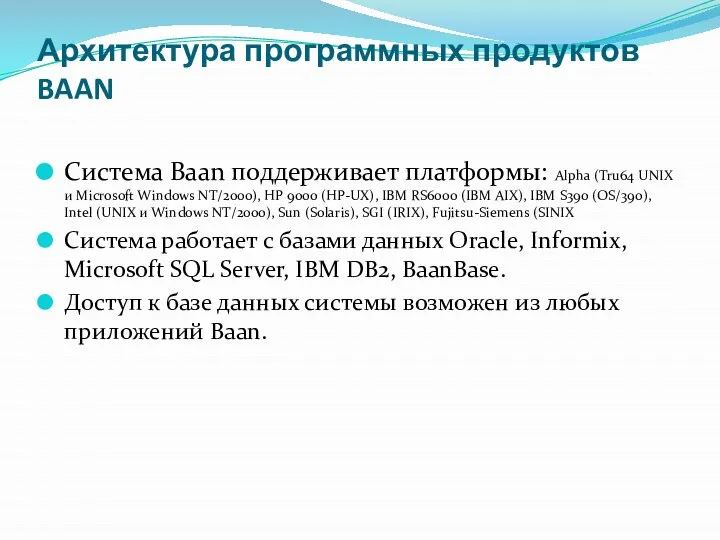 Архитектура программных продуктов BAAN

Система Baan поддерживает платформы: Alpha (Tru64 UNIX и Microsoft Windows NT/2000), HP 9000 (HP-UX), IBM RS6000 (IBM AIX), IBM S390 (OS/390), Intel (UNIX и Windows NT/2000), Sun (Solaris), SGI (IRIX), Fujitsu-Siemens (SINIX

Система работает с базами данных Oracle, Informix, Microsoft SQL Server, IBM DB2, BaanBase.

Доступ к базе данных системы возможен из любых приложений Baan.